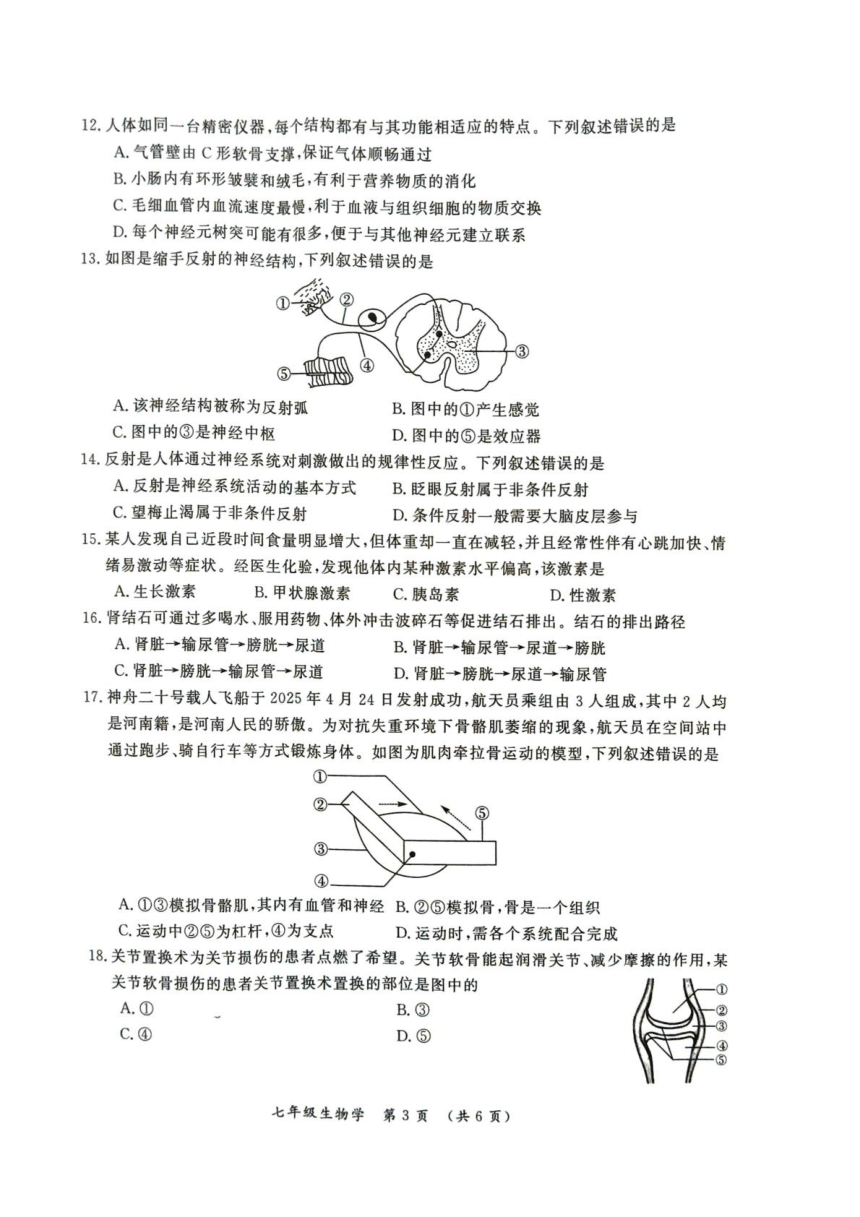 12. 人体如同一台精密仪器，每个结构都有与其功能相适应的特点。下列叙述错误的是

A. 气管壁由 C 形软骨支撑，保证气体顺畅通过

B. 小肠内有环形皱襞和绒毛，有利于营养物质的消化

C. 毛细血管内血流速度最慢，利于血液与组织细胞的物质交换

D. 每个神经元树突可能有很多，便于与其他神经元建立联系

13. 如图是缩手反射的神经结构，下列叙述错误的是

①
②
③
④
⑤

A. 该神经结构被称为反射弧
B. 图中的①产生感觉
C. 图中的③是神经中枢
D. 图中的⑤是效应器

14. 反射是人体通过神经系统对刺激做出的规律性反应。下列叙述错误的是

A. 反射是神经系统活动的基本方式
B. 眨眼反射属于非条件反射
C. 望梅止渴属于非条件反射
D. 条件反射一般需要大脑皮层参与

15. 某人发现自己近段时间食量明显增大，但体重却一直在减轻，并且经常性有心跳加快、情绪易激动等症状。经医生化验，发现他体内某种激素水平偏高，该激素是

A. 生长激素
B. 甲状腺激素
C. 胰岛素
D. 性激素

16. 肾结石可通过多喝水、服用药物、体外冲击波碎石等促进结石排出。结石的排出路径

A. 肾脏→输尿管→膀胱→尿道
B. 肾脏→输尿管→尿道→膀胱
C. 肾脏→膀胱→输尿管→尿道
D. 肾脏→膀胱→尿道→输尿管

17. 神舟二十号载人飞船于 2025 年 4 月 24 日发射成功，航天员乘组由 3 人组成，其中 2 人均是河南籍，是河南人民的骄傲。为对抗失重环境下骨骼肌萎缩的现象，航天员在空间站中通过跑步、骑自行车等方式锻炼身体。如图为肌肉牵拉骨运动的模型，下列叙述错误的是

①
②
③
④
⑤

A. ①③模拟骨骼肌，其内有血管和神经
B. ②⑤模拟骨，骨是一个组织
C. 运动中②⑤为杠杆，④为支点
D. 运动时，需各个系统配合完成

18. 关节置换术为关节损伤的患者点燃了希望。关节软骨能起润滑关节、减少摩擦的作用，某关节软骨损伤的患者关节置换术置换的部位是图中的

A. ①
B. ③
C. ④
D. ⑤

①
②
③
④
⑤

七年级生物学 第 3 页 （共 6 页）